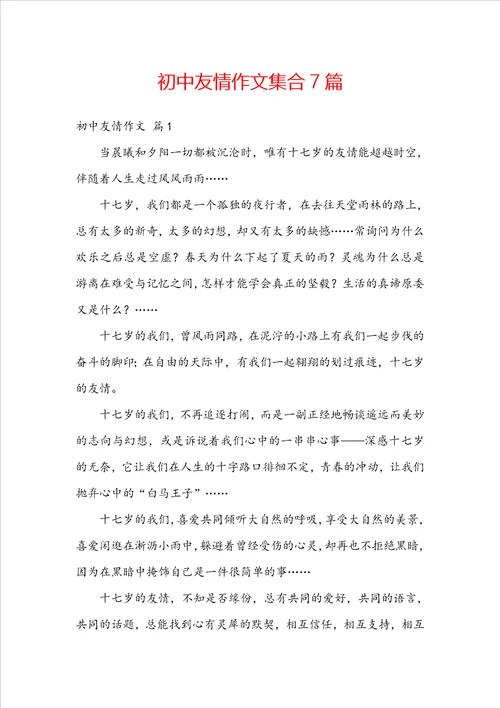 初中友情作文集合７篇

初中友情作文　篇1

当晨曦和夕阳一切都被沉沦时，唯有十七岁的友情能超越时空，伴随着人生走过风风雨雨……

十七岁，我们都是一个孤独的夜行者，在去往天堂雨林的路上，总有太多的新奇，太多的幻想，却又有太多的缺憾……常询问为什么欢乐之后总是空虚？春天为什么下起了夏天的雨？灵魂为什么总是游离在难受与记忆之间，怎样才能学会真正的坚毅？生活的真谛原委又是什么？……

十七岁的我们，曾风雨同路，在泥泞的小路上有我们一起步伐的奋斗的脚印；在自由的天际中，有我们一起翱翔的划过痕迹，十七岁的友情。

十七岁的我们，不再追逐打闹，而是一副正经地畅谈遥远而美妙的志向与幻想，或是诉说着我们心中的一串串心事——深感十七岁的无奈，它让我们在人生的十字路口徘徊不定，青春的冲动，让我们抛弃心中的“白马王子”……

十七岁的我们，喜爱共同倾听大自然的呼吸，享受大自然的美景，喜爱闲逛在淅沥小雨中，躲避着曾经受伤的心灵，却再也不拒绝黑暗，因为在黑暗中掩饰自己是一件很简单的事……

十七岁的友情，不知是否缘份，总有共同的爱好，共同的语言，共同的话题，总能找到心有灵犀的默契，相互信任，相互支持，相互